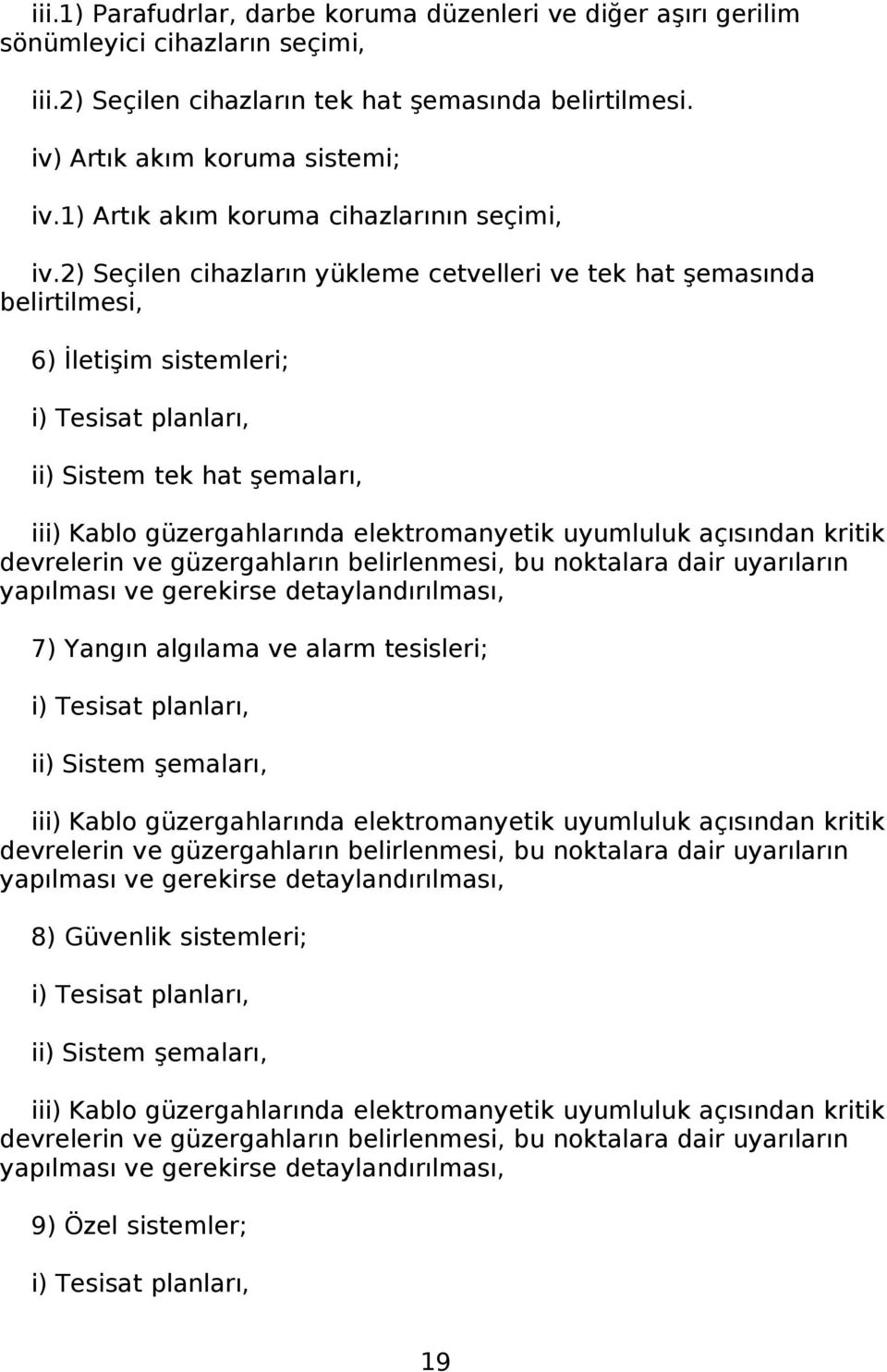 iii.1) Parafudrlar, darbe koruma düzenleri ve diğer aşırı gerilim sönümleyici cihazların seçimi,

iii.2) Seçilen cihazların tek hat şemasında belirtilmesi.

iv) Artık akım koruma sistemi;

iv.1) Artık akım koruma cihazlarının seçimi,

iv.2) Seçilen cihazların yükleme cetvelleri ve tek hat şemasında belirtilmesi,

6) İletişim sistemleri;

i) Tesisat planları,

ii) Sistem tek hat şemaları,

iii) Kablo güzergahlarında elektromanyetik uyumluluk açısından kritik devrelerin ve güzergahların belirlenmesi, bu noktalara dair uyarıların yapılması ve gerekirse detaylandırılması,

7) Yangın algılama ve alarm tesisleri;

i) Tesisat planları,

ii) Sistem şemaları,

iii) Kablo güzergahlarında elektromanyetik uyumluluk açısından kritik devrelerin ve güzergahların belirlenmesi, bu noktalara dair uyarıların yapılması ve gerekirse detaylandırılması,

8) Güvenlik sistemleri;

i) Tesisat planları,

ii) Sistem şemaları,

iii) Kablo güzergahlarında elektromanyetik uyumluluk açısından kritik devrelerin ve güzergahların belirlenmesi, bu noktalara dair uyarıların yapılması ve gerekirse detaylandırılması,

9) Özel sistemler;

i) Tesisat planları,

19